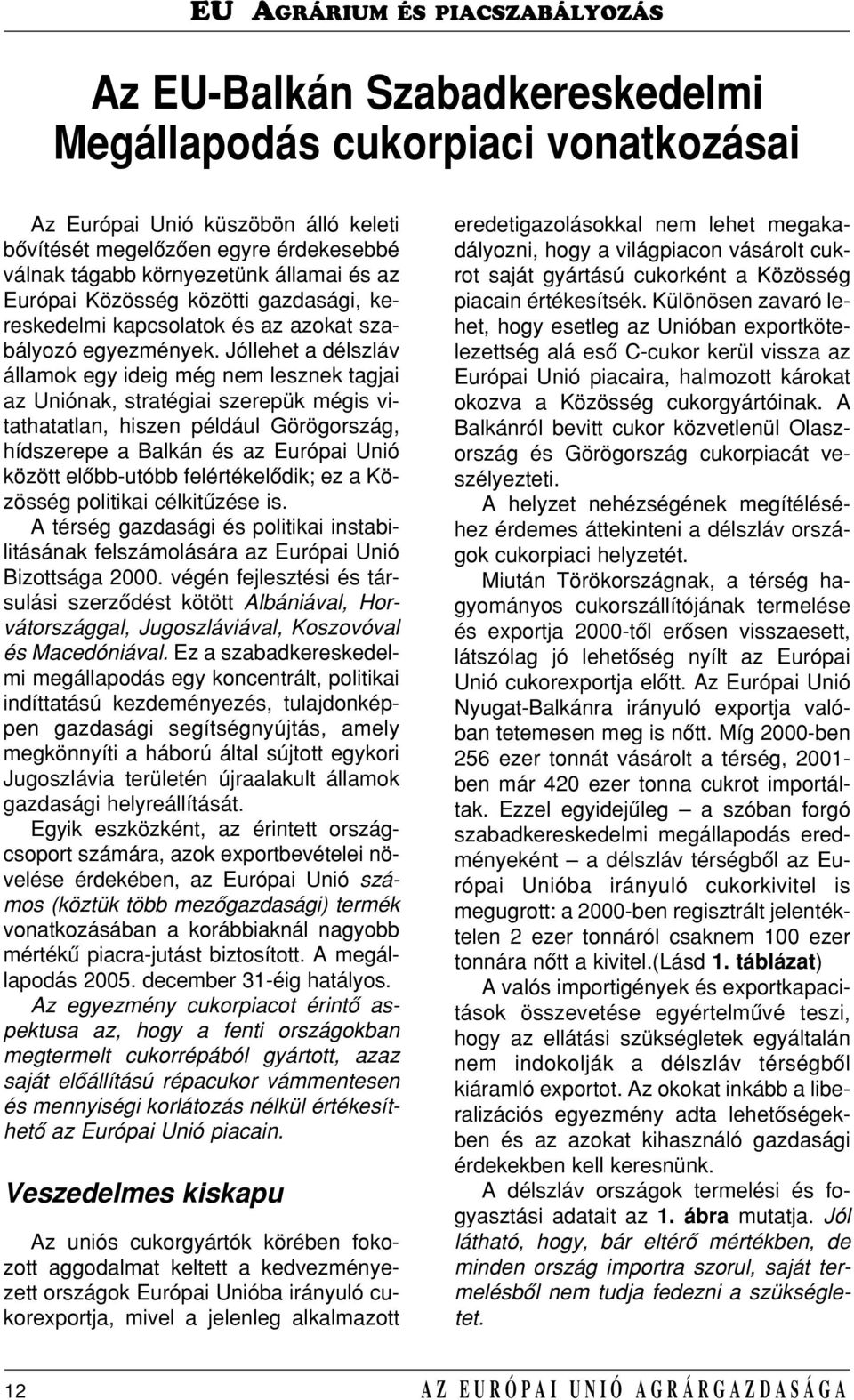 EU AGRÁRIUM ÉS PIACSZABÁLYOZÁS

Az EU-Balkán Szabadkereskedelmi Megállapodás cukorpiaci vonatkozásai

Az Európai Unió küszöbön álló keleti bővítését megelőzően egyre érdekesebbé válnak tágabb környezetünk államai és az Európai Közösség közötti gazdasági, kereskedelmi kapcsolatok és az azokat szabályozó egyezmények. Jóllehet a délszláv államok egy ideig még nem lesznek tagjai az Uniónak, stratégiai szerepük mégis vitathatatlan, hiszen például Görögország, hídszerepe a Balkán és az Európai Unió között előbb-utóbb felértékelődik; ez a Közösség politikai célkitűzése is.

A térség gazdasági és politikai instabilitásának felszámolására az Európai Unió Bizottsága 2000. végén fejlesztési és társulási szerződést kötött Albániával, Horvátországgal, Jugoszláviával, Koszovóval és Macedóniával. Ez a szabadkereskedelmi megállapodás egy koncentrált, politikai indíttatású kezdeményezés, tulajdonképpen gazdasági segítségnyújtás, amely megkönnyíti a háború által sújtott egykori Jugoszlávia területén újraalakult államok gazdasági helyreállítását.

Egyik eszközként, az érintett országcsoport számára, azok exportbevételei növelése érdekében, az Európai Unió számos (köztük több mezőgazdasági) termék vonatkozásában a korábbiaknál nagyobb mértékű piacra-jutást biztosított. A megállapodás 2005. december 31-éig hatályos.

Az egyezmény cukorpiacot érintő aspektusa az, hogy a fenti országokban megtermelt cukorrépából gyártott, azaz saját előállítású répacukor vámmentesen és mennyiségi korlátozás nélkül értékesíthető az Európai Unió piacain.

Veszedelmes kiskapu

Az uniós cukorgyártók körében fokozott aggodalmat keltett a kedvezményezett országok Európai Unióba irányuló cukorexportja, mivel a jelenleg alkalmazott eredetigazolásokkal nem lehet megakadályozni, hogy a világpiacon vásárolt cukrot saját gyártású cukorként a Közösség piacain értékesítsék. Különösen zavaró lehet, hogy esetleg az Unióban exportkötelezettség alá eső C-cukor kerül vissza az Európai Unió piacaira, halmozott károkat okozva a Közösség cukorgyártóinak. A Balkánról bevitt cukor közvetlenül Olaszország és Görögország cukorpiacát veszélyezteti.

A helyzet nehézségének megítéléséhez érdemes áttekinteni a délszláv országok cukorpiaci helyzetét.

Miután Törökországnak, a térség hagyományos cukorszállítójának termelése és exportja 2000-től erősen visszaesett, látszólag jó lehetőség nyílt az Európai Unió cukorexportja előtt. Az Európai Unió Nyugat-Balkánra irányuló exportja valóban tetemesen meg is nőtt. Míg 2000-ben 256 ezer tonnát vásárolt a térség, 2001-ben már 420 ezer tonna cukrot importáltak. Ezzel egyidejűleg – a szóban forgó szabadkereskedelmi megállapodás eredményeként – a délszláv térségből az Európai Unióba irányuló cukorkivitel is megugrott: a 2000-ben regisztrált jelentéktelen 2 ezer tonnáról csaknem 100 ezer tonnára nőtt a kivitel.(Lásd 1. táblázat)

A valós importigények és exportkapacitások összevetése egyértelművé teszi, hogy az ellátási szükségletek egyáltalán nem indokolják a délszláv térségből kiáramló exportot. Az okokat inkább a liberalizációs egyezmény adta lehetőségekben és az azokat kihasználó gazdasági érdekekben kell keresnünk.

A délszláv országok termelési és fogyasztási adatait az 1. ábra mutatja. Jól látható, hogy, bár eltérő mértékben, de minden ország importra szorul, saját termelésből nem tudja fedezni a szükségletet.

12 AZ EURÓPAI UNIÓ AGRÁRGAZDASÁGA